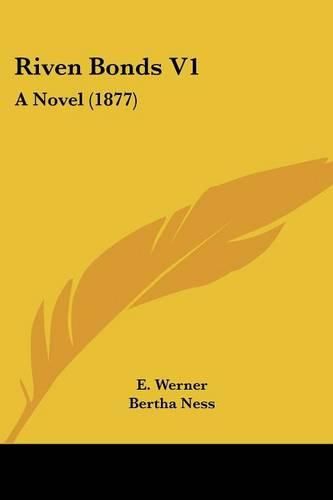 Riven Bonds V1
A Novel (1877)

E. Werner
Bertha Ness